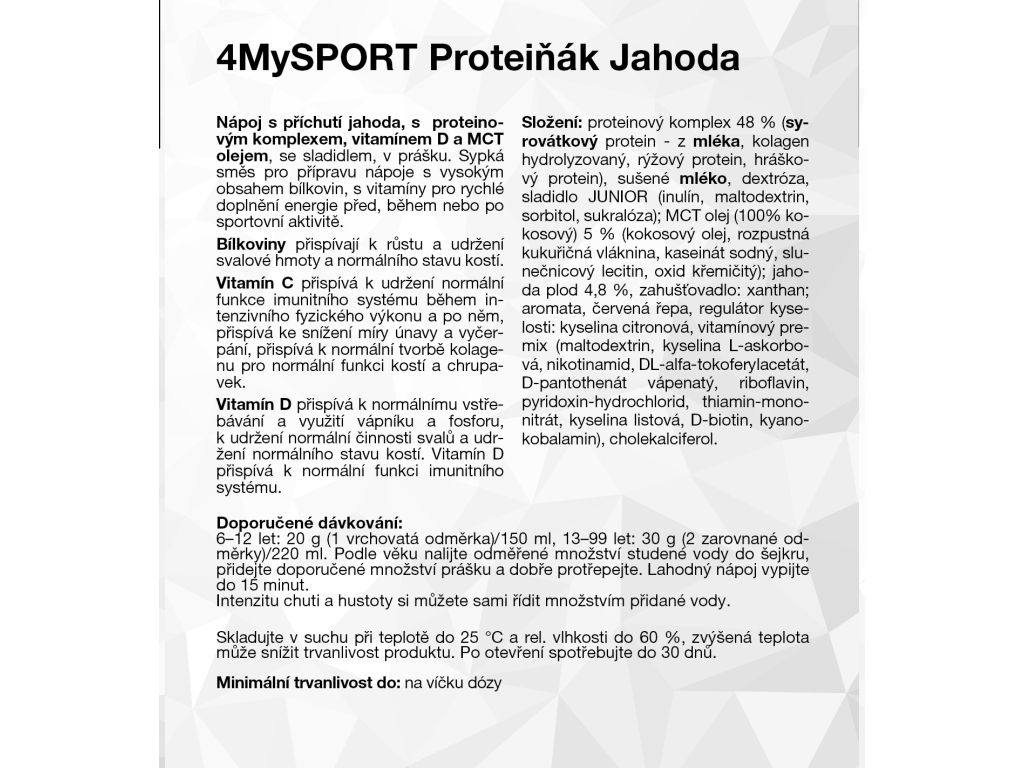 4MySPORT Proteiňák Jahoda

Nápoj s příchutí jahoda, s proteinovým komplexem, vitamínem D a MCT olejem, se sladidlem, v prášku. Sypká směs pro přípravu nápoje s vysokým obsahem bílkovin, s vitamíny pro rychlé doplnění energie před, během nebo po sportovní aktivitě.

Bílkoviny přispívají k růstu a udržení svalové hmoty a normálního stavu kostí.

Vitamín C přispívá k udržení normální funkce imunitního systému během intenzivního fyzického výkonu a po něm, přispívá ke snížení míry únavy a vyčerpání, přispívá k normální tvorbě kolagenu pro normální funkci kostí a chrupavek.

Vitamín D přispívá k normálnímu vstřebávání a využití vápníku a fosforu, k udržení normální činnosti svalů a udržení normálního stavu kostí. Vitamín D přispívá k normální funkci imunitního systému.

Složení: proteinový komplex 48 % (syrovátkový protein - z mléka, kolagen hydrolyzovaný, rýžový protein, hráškový protein), sušené mléko, dextróza, sladidlo JUNIOR (inulín, maltodextrin, sorbitol, sukralóza); MCT olej (100% kokosový) 5 % (kokosový olej, rozpustná kukuřičná vláknina, kaseinát sodný, slunečnicový lecitin, oxid křemičitý); jahoda plod 4,8 %, zahušťovadlo: xanthan; aromata, červená řepa, regulátor kyselosti: kyselina citronová, vitamínový premix (maltodextrin, kyselina L-askorbová, nikotinamid, DL-alfa-tokoferylacetát, D-pantothenát vápenatý, riboflavin, pyridoxin-hydrochlorid, thiamin-mononitrát, kyselina listová, D-biotin, kyanokobalamin), cholekalciferol.

Doporučené dávkování:
6–12 let: 20 g (1 vrchovatá odměrka)/150 ml, 13–99 let: 30 g (2 zarovnané odměrky)/220 ml. Podle věku nalijte odměřené množství studené vody do šejkru, přidejte doporučené množství prášku a dobře protřepejte. Lahodný nápoj vypijte do 15 minut.
Intenzitu chuti a hustoty si můžete sami řídit množstvím přidané vody.

Skladujte v suchu při teplotě do 25 °C a rel. vlhkosti do 60 %, zvýšená teplota může snížit trvanlivost produktu. Po otevření spotřebujte do 30 dnů.

Minimální trvanlivost do: na víčku dózy